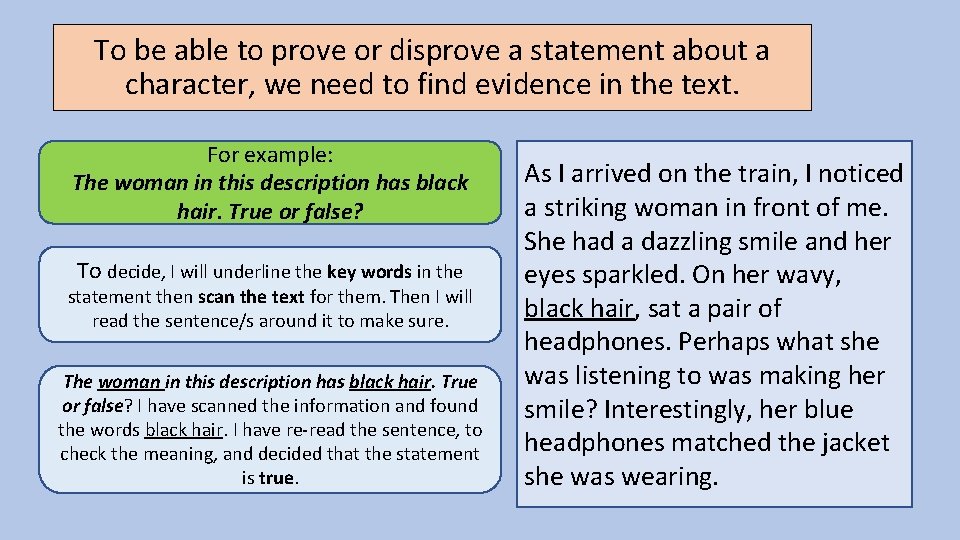 To be able to prove or disprove a statement about a character, we need to find evidence in the text.

For example:
The woman in this description has black hair. True or false?

To decide, I will underline the key words in the statement then scan the text for them. Then I will read the sentence/s around it to make sure.

The woman in this description has black hair. True or false? I have scanned the information and found the words black hair. I have re-read the sentence, to check the meaning, and decided that the statement is true.

As I arrived on the train, I noticed a striking woman in front of me. She had a dazzling smile and her eyes sparkled. On her wavy, black hair, sat a pair of headphones. Perhaps what she was listening to was making her smile? Interestingly, her blue headphones matched the jacket she was wearing.